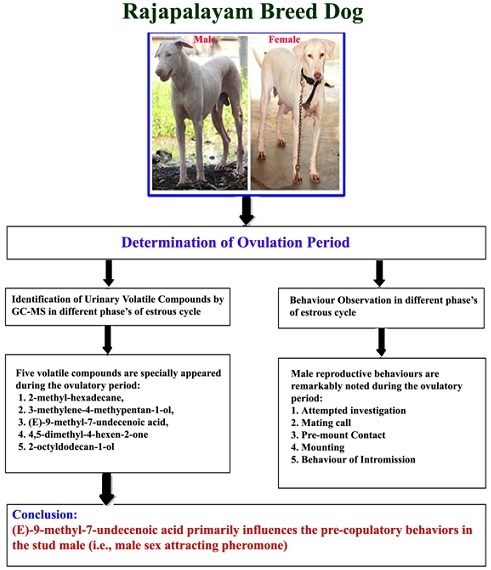 Rajapalayam Breed Dog

Male

Female

Determination of Ovulation Period

Identification of Urinary Volatile Compounds by GC-MS in different phase's of estrous cycle

Five volatile compounds are specially appeared during the ovulatory period:
1. 2-methyl-hexadecane,
2. 3-methylene-4-methypentan-1-ol,
3. (E)-9-methyl-7-undecenoic acid,
4. 4,5-dimethyl-4-hexen-2-one
5. 2-octyldodecan-1-ol

Behaviour Observation in different phase's of estrous cycle

Male reproductive behaviours are remarkably noted during the ovulatory period:
1. Attempted investigation
2. Mating call
3. Pre-mount Contact
4. Mounting
5. Behaviour of Intromission

Conclusion:
(E)-9-methyl-7-undecenoic acid primarily influences the pre-copulatory behaviors in the stud male (i.e., male sex attracting pheromone)